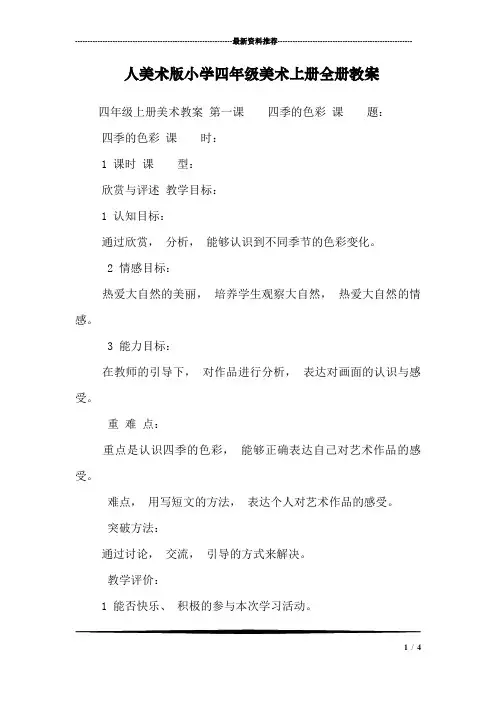 最新资料推荐

人美术版小学四年级美术上册全册教案

四年级上册美术教案 第一课 四季的色彩 课 题：

四季的色彩 课 时：

1 课时 课 型：

欣赏与评述 教学目标：

1 认知目标：

通过欣赏， 分析， 能够认识到不同季节的色彩变化。

2 情感目标：

热爱大自然的美丽， 培养学生观察大自然， 热爱大自然的情感。

3 能力目标：

在教师的引导下， 对作品进行分析， 表达对画面的认识与感受。

重 难 点：

重点是认识四季的色彩， 能够正确表达自己对艺术作品的感受。

难点， 用写短文的方法， 表达个人对艺术作品的感受。

突破方法：

通过讨论， 交流， 引导的方式来解决。

教学评价：

1 能否快乐、 积极的参与本次学习活动。

1 / 4